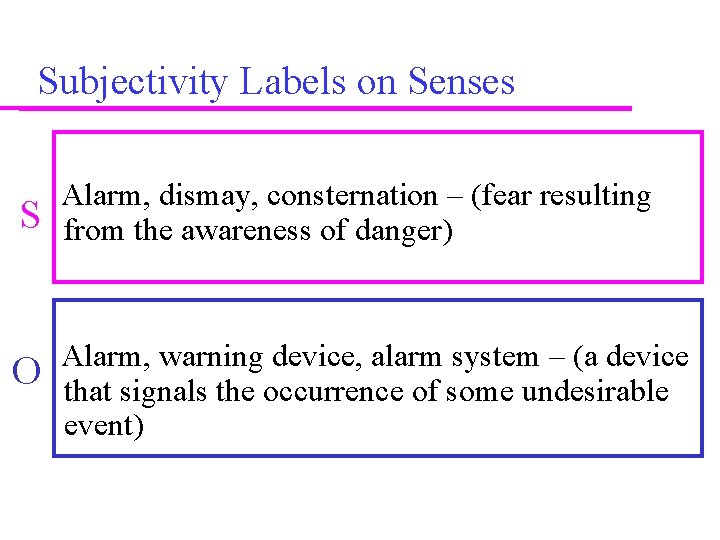 Subjectivity Labels on Senses

S

Alarm, dismay, consternation – (fear resulting from the awareness of danger)

O

Alarm, warning device, alarm system – (a device that signals the occurrence of some undesirable event)